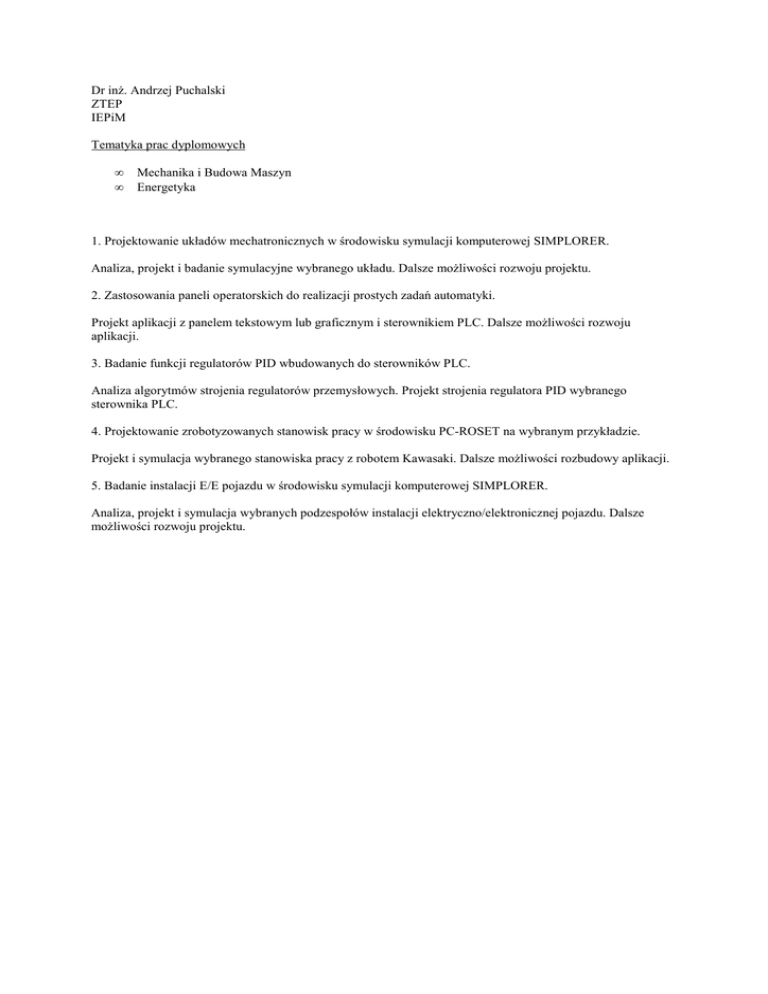 Dr inż. Andrzej Puchalski
ZTEP
IEPiM

Tematyka prac dyplomowych

∞ Mechanika i Budowa Maszyn
∞ Energetyka

1. Projektowanie układów mechatronicznych w środowisku symulacji komputerowej SIMPLORER.

Analiza, projekt i badanie symulacyjne wybranego układu. Dalsze możliwości rozwoju projektu.

2. Zastosowania paneli operatorskich do realizacji prostych zadań automatyki.

Projekt aplikacji z panelem tekstowym lub graficznym i sterownikiem PLC. Dalsze możliwości rozwoju aplikacji.

3. Badanie funkcji regulatorów PID wbudowanych do sterowników PLC.

Analiza algorytmów strojenia regulatorów przemysłowych. Projekt strojenia regulatora PID wybranego sterownika PLC.

4. Projektowanie zrobotyzowanych stanowisk pracy w środowisku PC-ROSET na wybranym przykładzie.

Projekt i symulacja wybranego stanowiska pracy z robotem Kawasaki. Dalsze możliwości rozbudowy aplikacji.

5. Badanie instalacji E/E pojazdu w środowisku symulacji komputerowej SIMPLORER.

Analiza, projekt i symulacja wybranych podzespołów instalacji elektryczno/elektronicznej pojazdu. Dalsze możliwości rozwoju projektu.